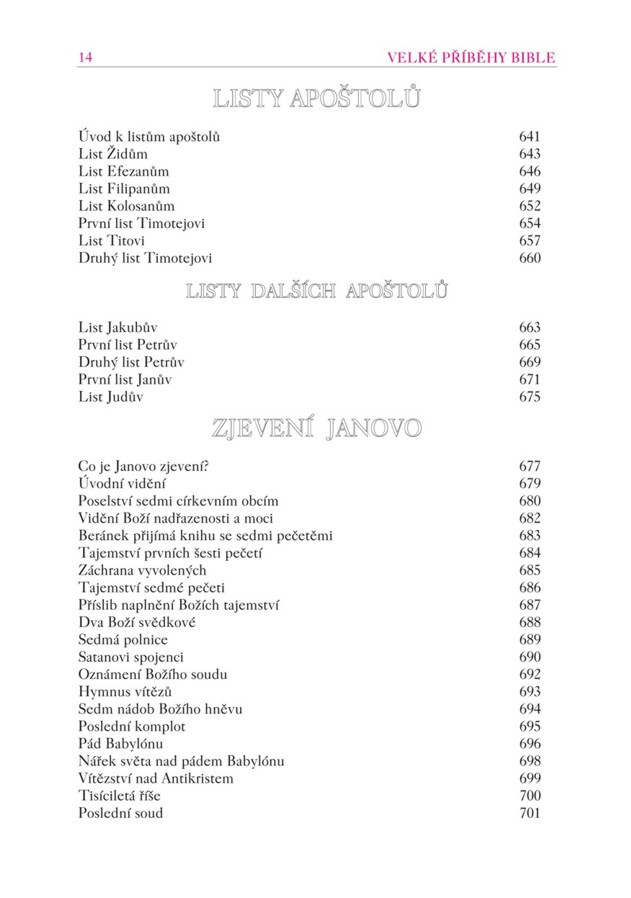 14 VELKÉ PŘÍBĚHY BIBLE

LISTY APOŠTOLŮ

| | |
|---|---|
| Úvod k listům apoštolů | 641 |
| List Židům | 643 |
| List Efezanům | 646 |
| List Filipanům | 649 |
| List Kolosanům | 652 |
| První list Timotejovi | 654 |
| List Titovi | 657 |
| Druhý list Timotejovi | 660 |

LISTY DALŠÍCH APOŠTOLŮ

| | |
|---|---|
| List Jakubův | 663 |
| První list Petrův | 665 |
| Druhý list Petrův | 669 |
| První list Janův | 671 |
| List Judův | 675 |

ZJEVENÍ JANOVO

| | |
|---|---|
| Co je Janovo zjevení? | 677 |
| Úvodní vidění | 679 |
| Poselství sedmi církevním obcím | 680 |
| Vidění Boží nadřazenosti a moci | 682 |
| Beránek přijímá knihu se sedmi pečetěmi | 683 |
| Tajemství prvních šesti pečetí | 684 |
| Záchrana vyvolených | 685 |
| Tajemství sedmé pečeti | 686 |
| Příslib naplnění Božích tajemství | 687 |
| Dva Boží svědkové | 688 |
| Sedmá polnice | 689 |
| Satanovi spojenci | 690 |
| Oznámení Božího soudu | 692 |
| Hymnus vítězů | 693 |
| Sedm nádob Božího hněvu | 694 |
| Poslední komplot | 695 |
| Pád Babylónu | 696 |
| Nářek světa nad pádem Babylónu | 698 |
| Vítězství nad Antikristem | 699 |
| Tisíciletá říše | 700 |
| Poslední soud | 701 |